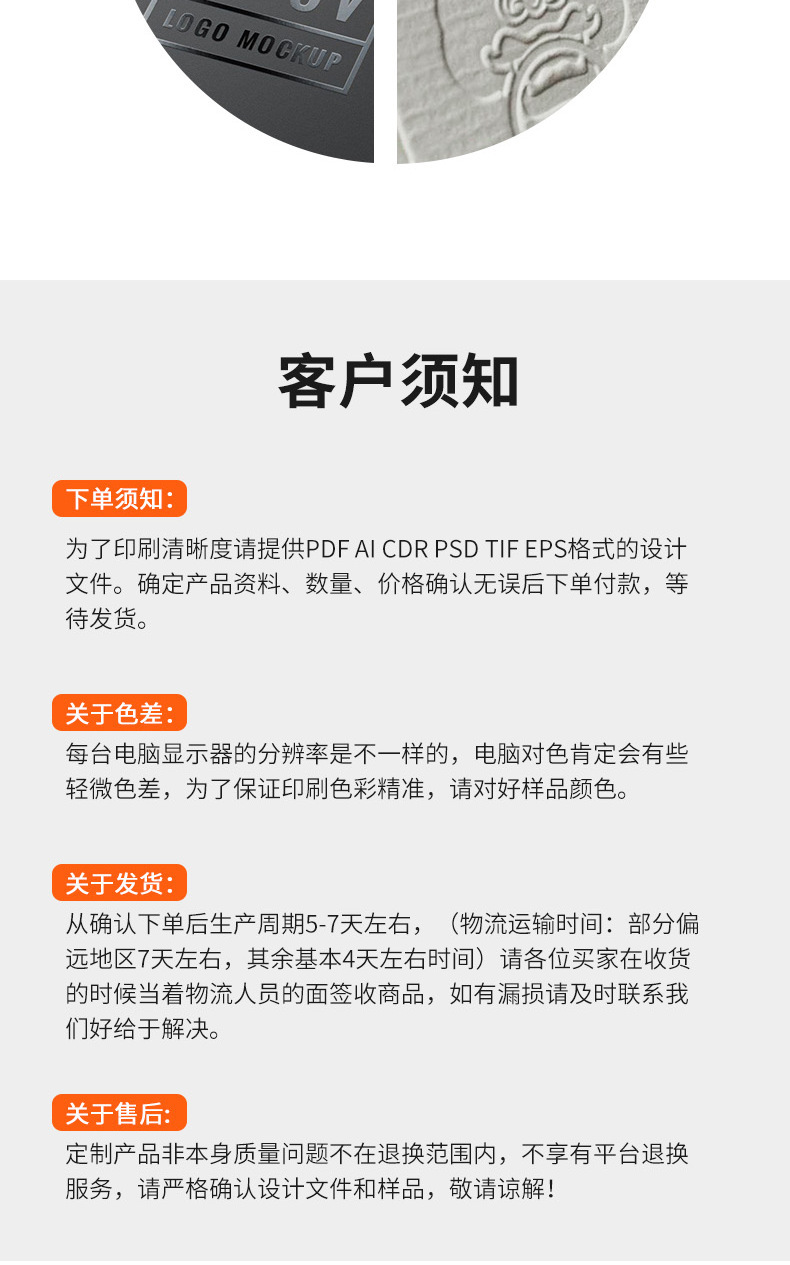 LOGO MOCKUP

客户须知

下单须知:

为了印刷清晰度请提供PDF AI CDR PSD TIF EPS格式的设计文件。确定产品资料、数量、价格确认无误后下单付款，等待发货。

关于色差:

每台电脑显示器的分辨率是不一样的，电脑对色肯定会有些轻微色差，为了保证印刷色彩精准，请对好样品颜色。

关于发货:

从确认下单后生产周期5-7天左右，（物流运输时间：部分偏远地区7天左右，其余基本4天左右时间）请各位买家在收货的时候当着物流人员的面签收商品，如有漏损请及时联系我们好给于解决。

关于售后:

定制产品非本身质量问题不在退换范围内，不享有平台退换服务，请严格确认设计文件和样品，敬请谅解！